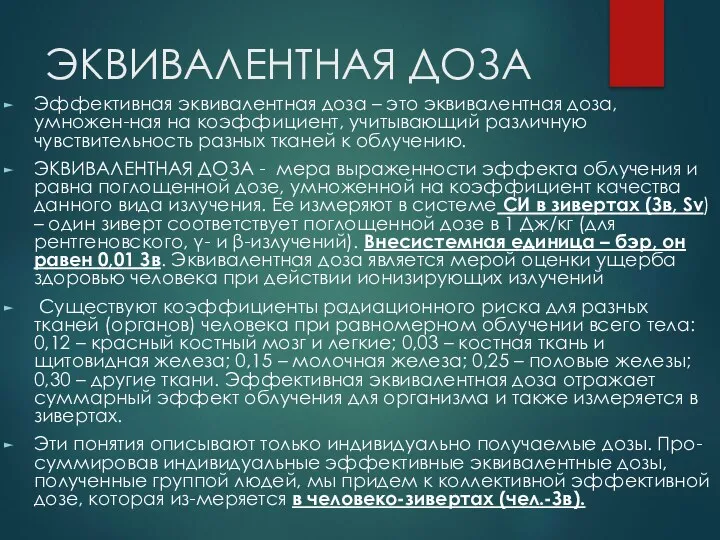 ЭКВИВАЛЕНТНАЯ ДОЗА

Эффективная эквивалентная доза – это эквивалентная доза, умножен-ная на коэффициент, учитывающий различную чувствительность разных тканей к облучению.

ЭКВИВАЛЕНТНАЯ ДОЗА - мера выраженности эффекта облучения и равна поглощенной дозе, умноженной на коэффициент качества данного вида излучения. Ее измеряют в системе СИ в зивертах (Зв, Sv) – один зиверт соответствует поглощенной дозе в 1 Дж/кг (для рентгеновского, γ- и β-излучений). Внесистемная единица – бэр, он равен 0,01 Зв. Эквивалентная доза является мерой оценки ущерба здоровью человека при действии ионизирующих излучений

Существуют коэффициенты радиационного риска для разных тканей (органов) человека при равномерном облучении всего тела: 0,12 – красный костный мозг и легкие; 0,03 – костная ткань и щитовидная железа; 0,15 – молочная железа; 0,25 – половые железы; 0,30 – другие ткани. Эффективная эквивалентная доза отражает суммарный эффект облучения для организма и также измеряется в зивертах.

Эти понятия описывают только индивидуально получаемые дозы. Про-суммировав индивидуальные эффективные эквивалентные дозы, полученные группой людей, мы придем к коллективной эффективной дозе, которая из-меряется в человеко-зивертах (чел.-Зв).